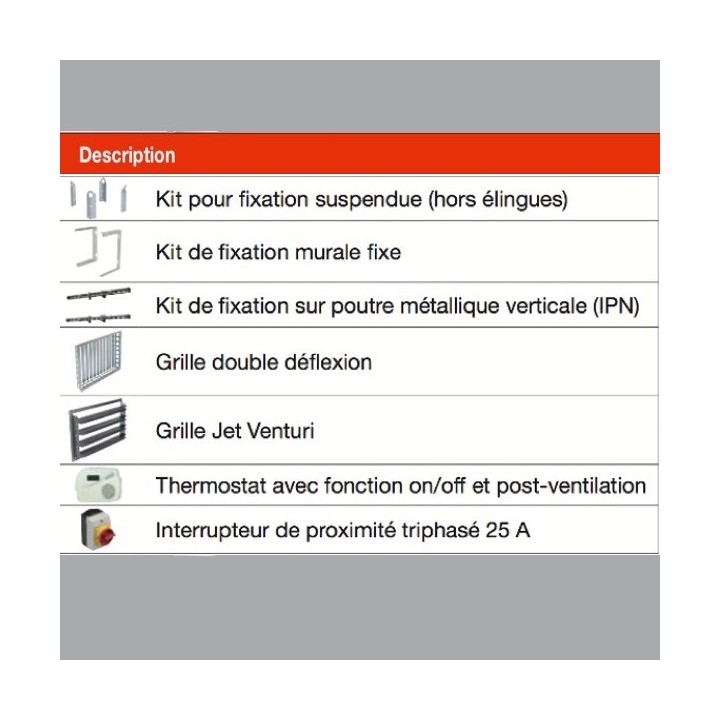 Description

Kit pour fixation suspendue (hors élingues)

Kit de fixation murale fixe

Kit de fixation sur poutre métallique verticale (IPN)

Grille double déflexion

Grille Jet Venturi

Thermostat avec fonction on/off et post-ventilation

Interrupteur de proximité triphasé 25 A